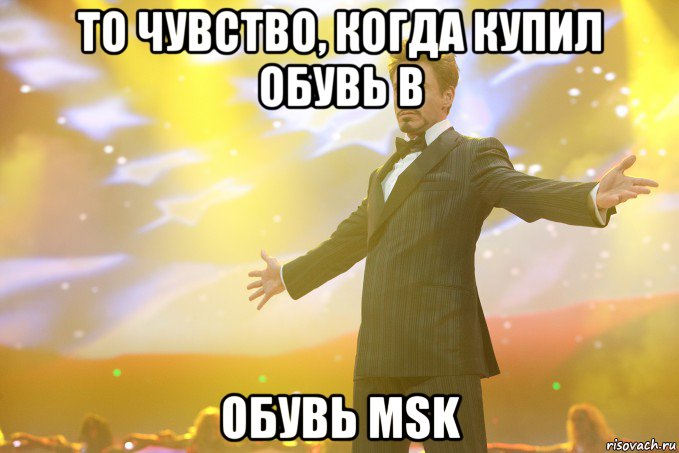 ТО ЧУВСТВО, КОГДА КУПИЛ ОБУВЬ В

ОБУВЬ MSK

risovach.ru